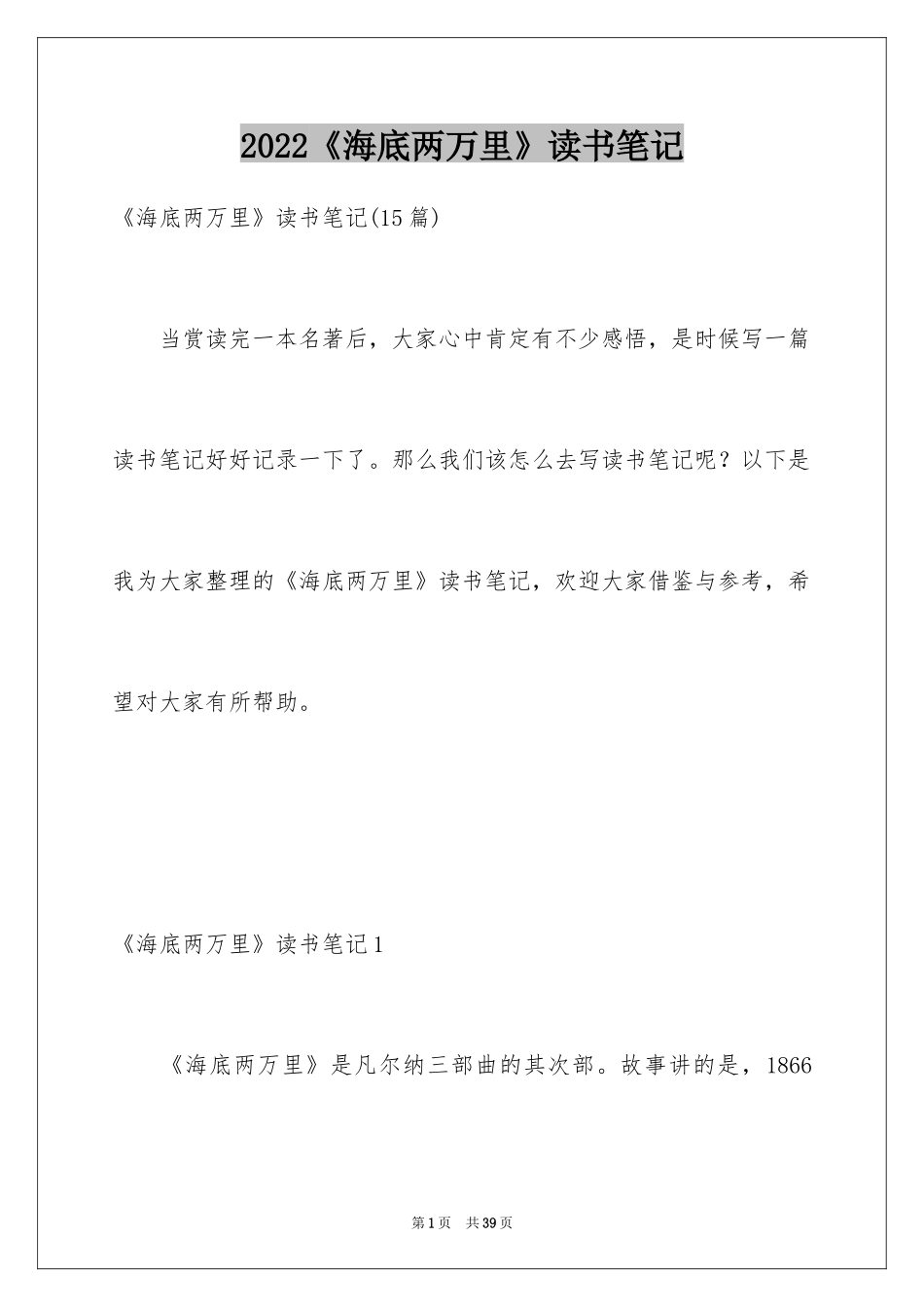 2022《海底两万里》读书笔记

《海底两万里》读书笔记(15篇)

当赏读完一本名著后，大家心中肯定有不少感悟，是时候写一篇读书笔记好好记录一下了。那么我们该怎么去写读书笔记呢？以下是我为大家整理的《海底两万里》读书笔记，欢迎大家借鉴与参考，希望对大家有所帮助。

《海底两万里》读书笔记1

《海底两万里》是凡尔纳三部曲的其次部。故事讲的是，1866

第1页 共39页